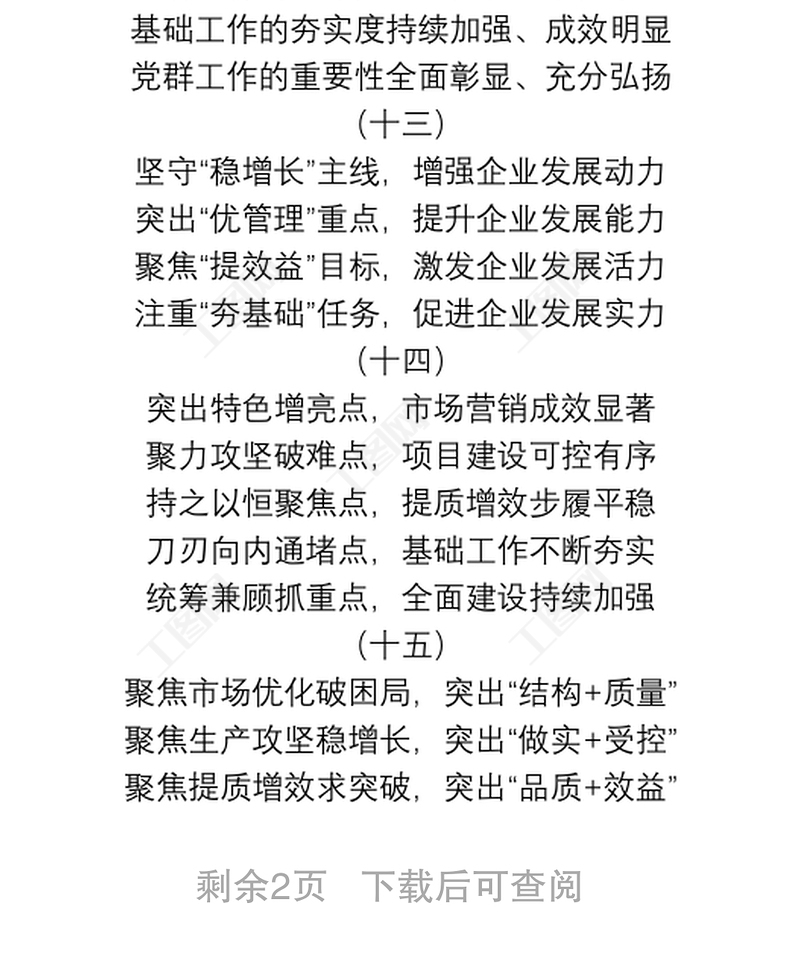 基础工作的夯实度持续加强、成效明显
党群工作的重要性全面彰显、充分弘扬

（十三）

坚守“稳增长”主线，增强企业发展动力
突出“优管理”重点，提升企业发展能力
聚焦“提效益”目标，激发企业发展活力
注重“夯基础”任务，促进企业发展实力

（十四）

突出特色增亮点，市场营销成效显著
聚力攻坚破难点，项目建设可控有序
持之以恒聚焦点，提质增效步履平稳
刀刃向内通堵点，基础工作不断夯实
统筹兼顾抓重点，全面建设持续加强

（十五）

聚焦市场优化破困局，突出“结构+质量”
聚焦生产攻坚稳增长，突出“做实+受控”
聚焦提质增效求突破，突出“品质+效益”

剩余2页 下载后可查阅